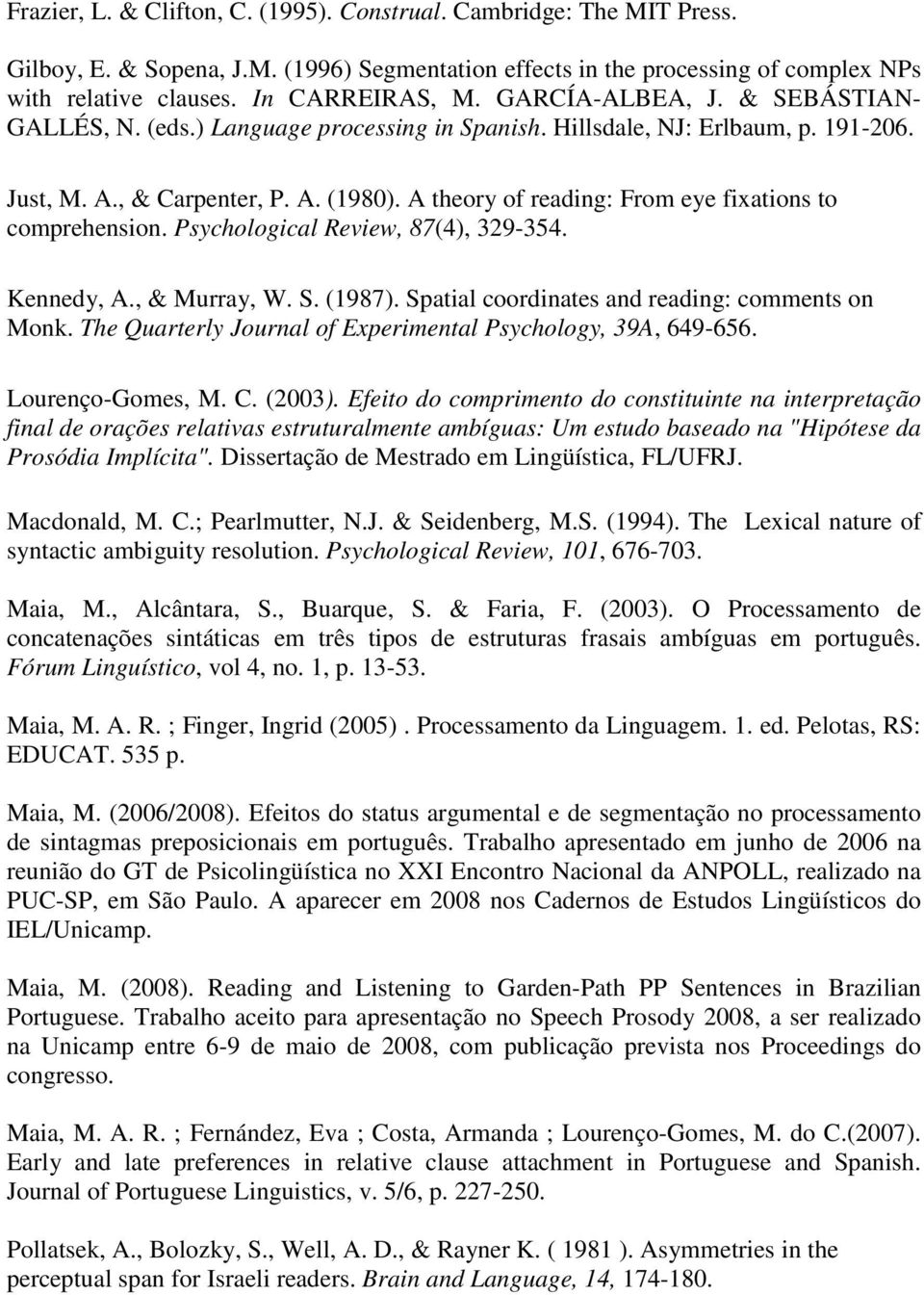 Frazier, L. & Clifton, C. (1995). Construal. Cambridge: The MIT Press.

Gilboy, E. & Sopena, J.M. (1996) Segmentation effects in the processing of complex NPs with relative clauses. In CARREIRAS, M. GARCÍA-ALBEA, J. & SEBÁSTIAN-GALLÉS, N. (eds.) Language processing in Spanish. Hillsdale, NJ: Erlbaum, p. 191-206.

Just, M. A., & Carpenter, P. A. (1980). A theory of reading: From eye fixations to comprehension. Psychological Review, 87(4), 329-354.

Kennedy, A., & Murray, W. S. (1987). Spatial coordinates and reading: comments on Monk. The Quarterly Journal of Experimental Psychology, 39A, 649-656.

Lourenço-Gomes, M. C. (2003). Efeito do comprimento do constituinte na interpretação final de orações relativas estruturalmente ambíguas: Um estudo baseado na "Hipótese da Prosódia Implícita". Dissertação de Mestrado em Lingüística, FL/UFRJ.

Macdonald, M. C.; Pearlmutter, N.J. & Seidenberg, M.S. (1994). The Lexical nature of syntactic ambiguity resolution. Psychological Review, 101, 676-703.

Maia, M., Alcântara, S., Buarque, S. & Faria, F. (2003). O Processamento de concatenações sintáticas em três tipos de estruturas frasais ambíguas em português. Fórum Linguístico, vol 4, no. 1, p. 13-53.

Maia, M. A. R. ; Finger, Ingrid (2005) . Processamento da Linguagem. 1. ed. Pelotas, RS: EDUCAT. 535 p.

Maia, M. (2006/2008). Efeitos do status argumental e de segmentação no processamento de sintagmas preposicionais em português. Trabalho apresentado em junho de 2006 na reunião do GT de Psicolingüística no XXI Encontro Nacional da ANPOLL, realizado na PUC-SP, em São Paulo. A aparecer em 2008 nos Cadernos de Estudos Lingüísticos do IEL/Unicamp.

Maia, M. (2008). Reading and Listening to Garden-Path PP Sentences in Brazilian Portuguese. Trabalho aceito para apresentação no Speech Prosody 2008, a ser realizado na Unicamp entre 6-9 de maio de 2008, com publicação prevista nos Proceedings do congresso.

Maia, M. A. R. ; Fernández, Eva ; Costa, Armanda ; Lourenço-Gomes, M. do C.(2007). Early and late preferences in relative clause attachment in Portuguese and Spanish. Journal of Portuguese Linguistics, v. 5/6, p. 227-250.

Pollatsek, A., Bolozky, S., Well, A. D., & Rayner K. ( 1981 ). Asymmetries in the perceptual span for Israeli readers. Brain and Language, 14, 174-180.